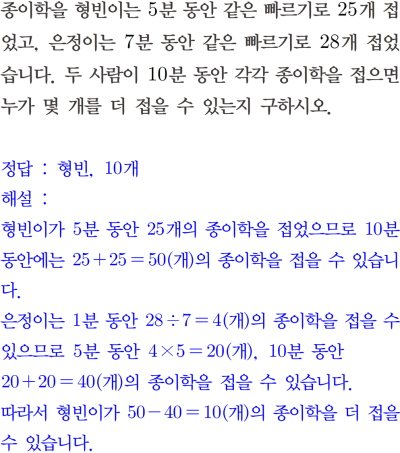 종이학을 형빈이는 5분 동안 같은 빠르기로 25개 접었고, 은정이는 7분 동안 같은 빠르기로 28개 접었습니다. 두 사람이 10분 동안 각각 종이학을 접으면 누가 몇 개를 더 접을 수 있는지 구하시오.

정답 : 형빈, 10개
해설 :
형빈이가 5분 동안 25개의 종이학을 접었으므로 10분 동안에는 $25+25=50$(개)의 종이학을 접을 수 있습니다.
은정이는 1분 동안 $28\div7=4$(개)의 종이학을 접을 수 있으므로 5분 동안 $4\times5=20$(개), 10분 동안 $20+20=40$(개)의 종이학을 접을 수 있습니다.
따라서 형빈이가 $50-40=10$(개)의 종이학을 더 접을 수 있습니다.